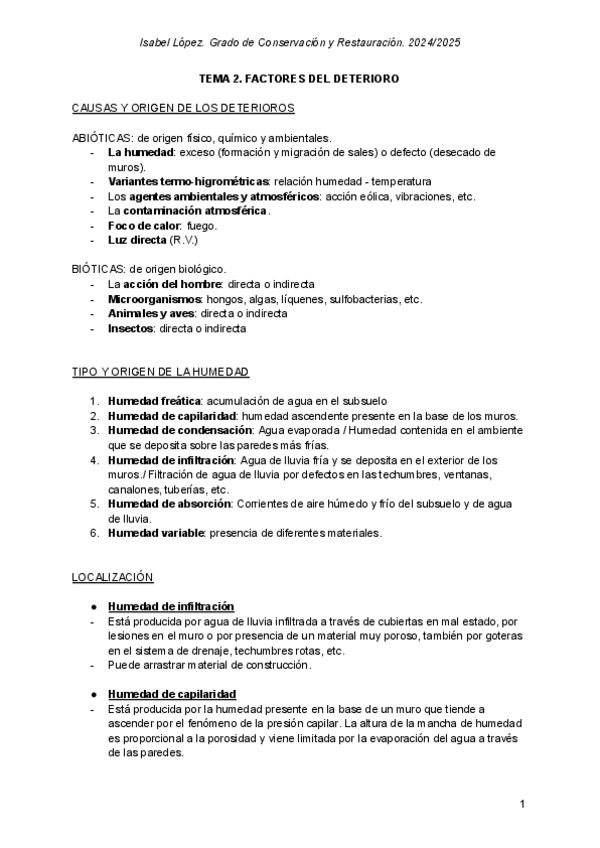 Isabel López. Grado de Conservación y Restauración. 2024/2025

TEMA 2. FACTORES DEL DETERIORO

CAUSAS Y ORIGEN DE LOS DETERIOROS

ABIÓTICAS: de origen físico, químico y ambientales.
- La humedad: exceso (formación y migración de sales) o defecto (desecado de muros).
- Variantes termo-higrométricas: relación humedad - temperatura
- Los agentes ambientales y atmosféricos: acción eólica, vibraciones, etc.
- La contaminación atmosférica.
- Foco de calor: fuego.
- Luz directa (R.V.)

BIÓTICAS: de origen biológico.
- La acción del hombre: directa o indirecta
- Microorganismos: hongos, algas, líquenes, sulfobacterias, etc.
- Animales y aves: directa o indirecta
- Insectos: directa o indirecta

TIPO Y ORIGEN DE LA HUMEDAD

1. Humedad freática: acumulación de agua en el subsuelo
2. Humedad de capilaridad: humedad ascendente presente en la base de los muros.
3. Humedad de condensación: Agua evaporada / Humedad contenida en el ambiente que se deposita sobre las paredes más frías.
4. Humedad de infiltración: Agua de lluvia fría y se deposita en el exterior de los muros./ Filtración de agua de lluvia por defectos en las techumbres, ventanas, canalones, tuberías, etc.
5. Humedad de absorción: Corrientes de aire húmedo y frío del subsuelo y de agua de lluvia.
6. Humedad variable: presencia de diferentes materiales.

LOCALIZACIÓN

● Humedad de infiltración
- Está producida por agua de lluvia infiltrada a través de cubiertas en mal estado, por lesiones en el muro o por presencia de un material muy poroso, también por goteras en el sistema de drenaje, techumbres rotas, etc.
- Puede arrastrar material de construcción.

● Humedad de capilaridad
- Está producida por la humedad presente en la base de un muro que tiende a ascender por el fenómeno de la presión capilar. La altura de la mancha de humedad es proporcional a la porosidad y viene limitada por la evaporación del agua a través de las paredes.

1